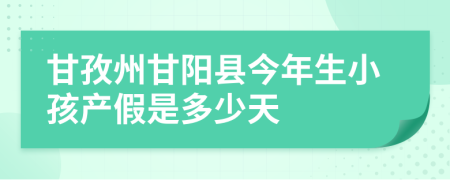 甘孜州甘阳县今年生小孩产假是多少天